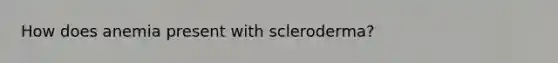 How does anemia present with scleroderma?